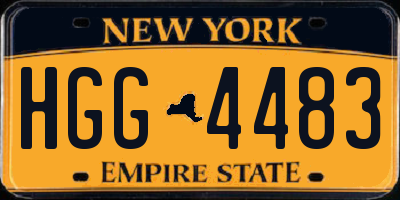 NEW YORK

HGG 4483

EMPIRE STATE